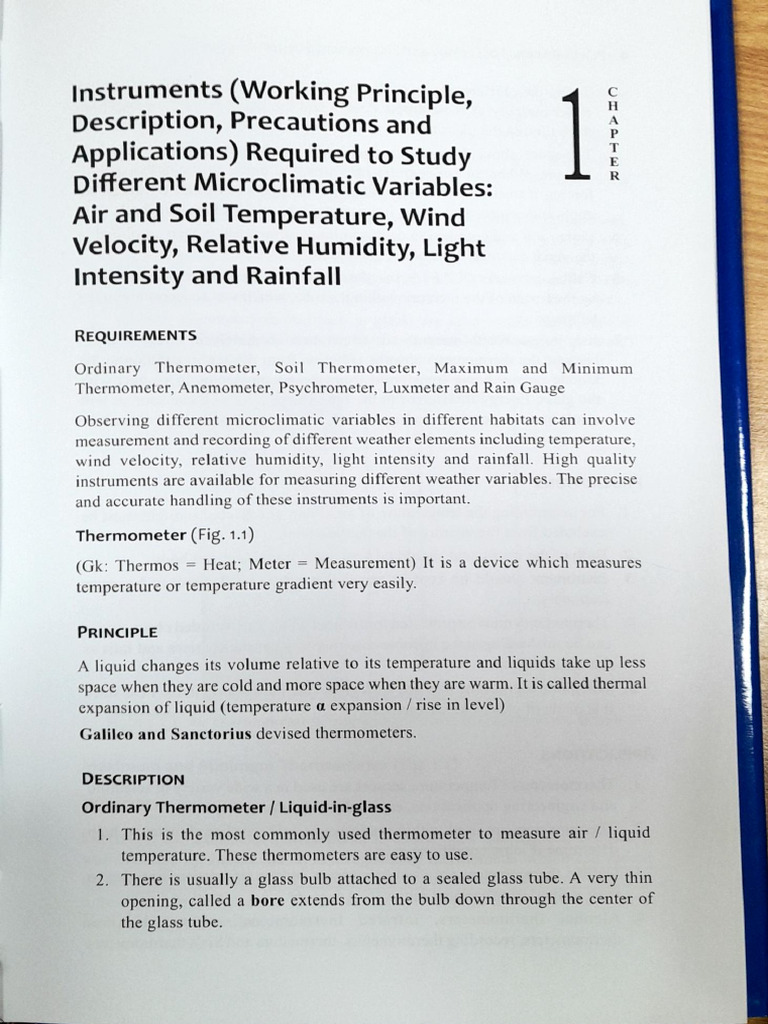 Instruments (Working Principle, Description, Precautions and Applications) Required to Study Different Microclimatic Variables: Air and Soil Temperature, Wind Velocity, Relative Humidity, Light Intensity and Rainfall

1
C
H
A
P
T
E
R

REQUIREMENTS

Ordinary Thermometer, Soil Thermometer, Maximum and Minimum Thermometer, Anemometer, Psychrometer, Luxmeter and Rain Gauge

Observing different microclimatic variables in different habitats can involve measurement and recording of different weather elements including temperature, wind velocity, relative humidity, light intensity and rainfall. High quality instruments are available for measuring different weather variables. The precise and accurate handling of these instruments is important.

Thermometer (Fig. 1.1)

(Gk: Thermos = Heat; Meter = Measurement) It is a device which measures temperature or temperature gradient very easily.

PRINCIPLE

A liquid changes its volume relative to its temperature and liquids take up less space when they are cold and more space when they are warm. It is called thermal expansion of liquid (temperature α expansion / rise in level)

Galileo and Sanctorius devised thermometers.

DESCRIPTION

Ordinary Thermometer / Liquid-in-glass

1. This is the most commonly used thermometer to measure air / liquid temperature. These thermometers are easy to use.
2. There is usually a glass bulb attached to a sealed glass tube. A very thin opening, called a bore extends from the bulb down through the center of the glass tube.